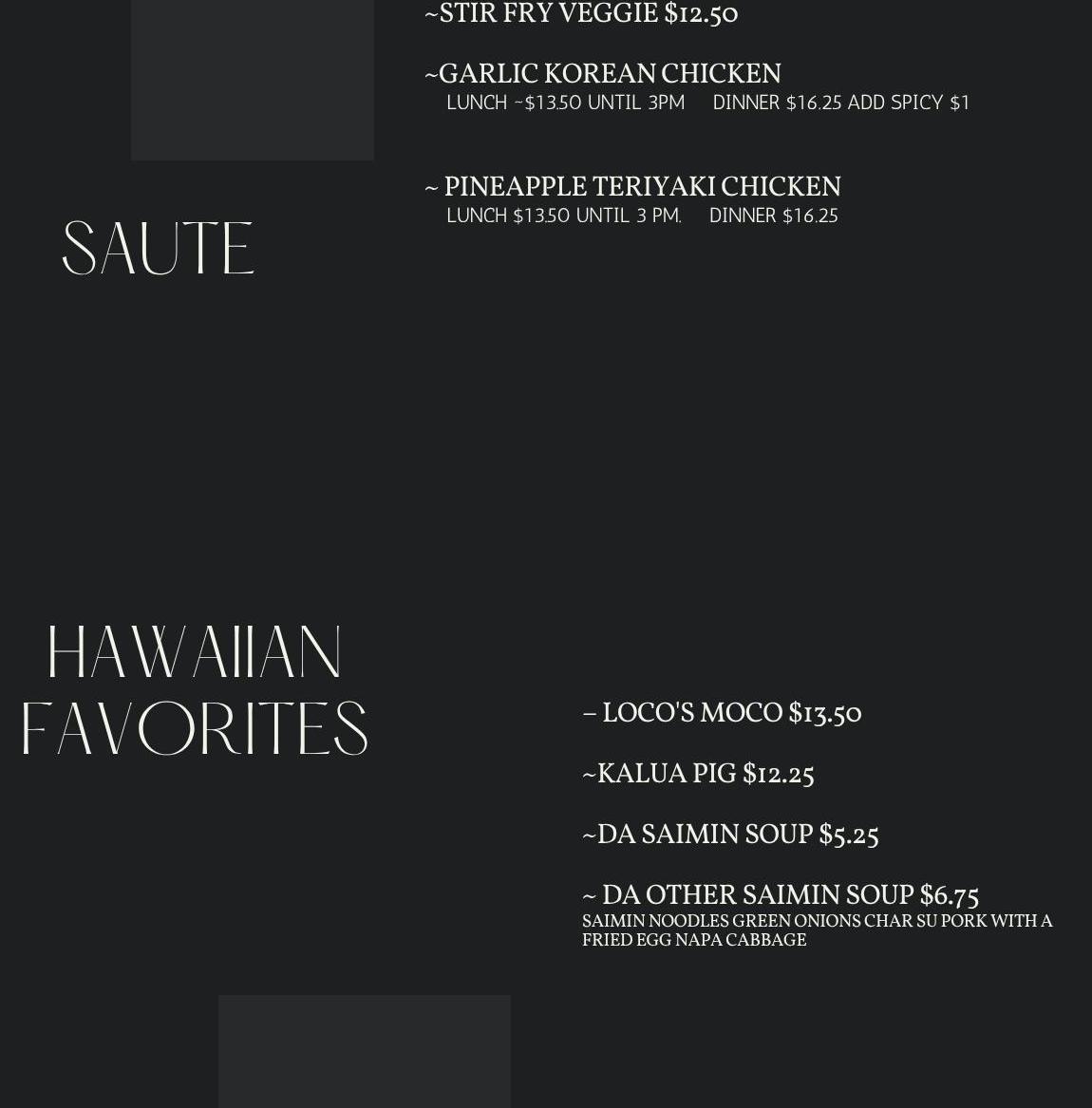 ~STIR FRY VEGGIE $12.50

~GARLIC KOREAN CHICKEN
LUNCH ~$13.50 UNTIL 3PM DINNER $16.25 ADD SPICY $1

~ PINEAPPLE TERIYAKI CHICKEN
LUNCH $13.50 UNTIL 3 PM. DINNER $16.25

SAUTE

HAWAIIAN FAVORITES

– LOCO'S MOCO $13.50

~KALUA PIG $12.25

~DA SAIMIN SOUP $5.25

~ DA OTHER SAIMIN SOUP $6.75
SAIMIN NOODLES GREEN ONIONS CHAR SU PORK WITH A FRIED EGG NAPA CABBAGE